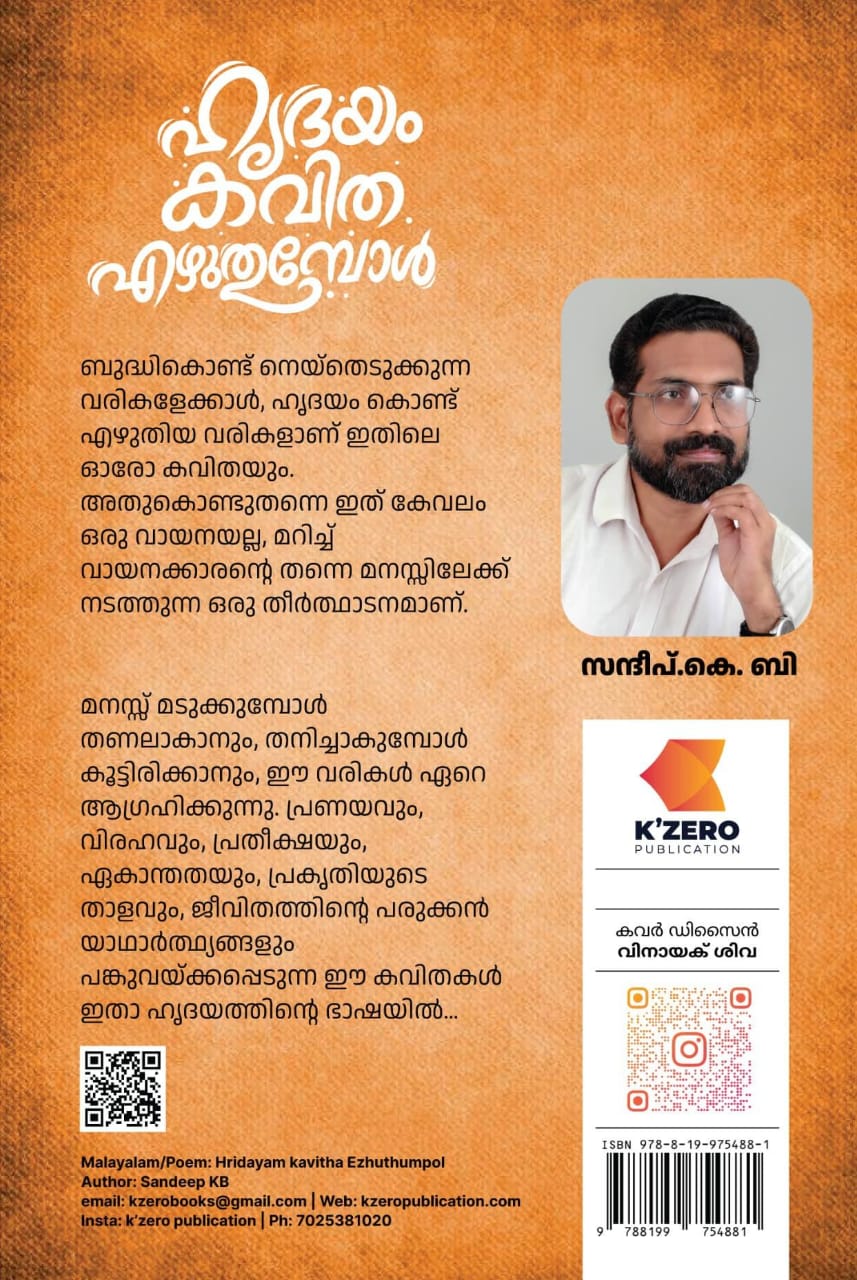 ഹൃദയം കവിത എഴുതുമ്പോൾ

ബുദ്ധികൊണ്ട് നെയ്തെടുക്കുന്ന വരികളേക്കാൾ, ഹൃദയം കൊണ്ട് എഴുതിയ വരികളാണ് ഇതിലെ ഓരോ കവിതയും. അതുകൊണ്ടുതന്നെ ഇത് കേവലം ഒരു വായനയല്ല, മറിച്ച് വായനക്കാരന്റെ തന്നെ മനസ്സിലേക്ക് നടത്തുന്ന ഒരു തീർത്ഥാടനമാണ്.

മനസ്സ് മടുക്കുമ്പോൾ തണലാകാനും, തനിച്ചാകുമ്പോൾ കൂട്ടിരിക്കാനും, ഈ വരികൾ ഏറെ ആഗ്രഹിക്കുന്നു. പ്രണയവും, വിരഹവും, പ്രതീക്ഷയും, ഏകാന്തതയും, പ്രകൃതിയുടെ താളവും, ജീവിതത്തിന്റെ പരുക്കൻ യാഥാർത്ഥ്യങ്ങളും പങ്കുവയ്ക്കപ്പെടുന്ന ഈ കവിതകൾ ഇതാ ഹൃദയത്തിന്റെ ഭാഷയിൽ...

സന്ദീപ്.കെ. ബി

K'ZERO
PUBLICATION

കവർ ഡിസൈൻ
വിനായക് ശിവ

ISBN 978-8-19-975488-1

9 788199 754881

Malayalam/Poem: Hridayam kavitha Ezhuthumpol
Author: Sandeep KB
email: kzerobooks@gmail.com | Web: kzeropublication.com
Insta: k'zero publication | Ph: 7025381020